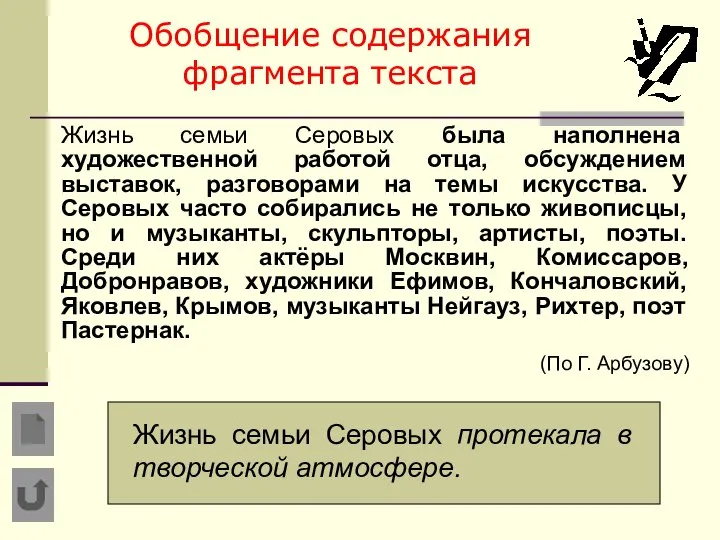 Обобщение содержания фрагмента текста

Жизнь семьи Серовых была наполнена художественной работой отца, обсуждением выставок, разговорами на темы искусства. У Серовых часто собирались не только живописцы, но и музыканты, скульпторы, артисты, поэты. Среди них актёры Москвин, Комиссаров, Добронравов, художники Ефимов, Кончаловский, Яковлев, Крымов, музыканты Нейгауз, Рихтер, поэт Пастернак.

(По Г. Арбузову)

Жизнь семьи Серовых протекала в творческой атмосфере.